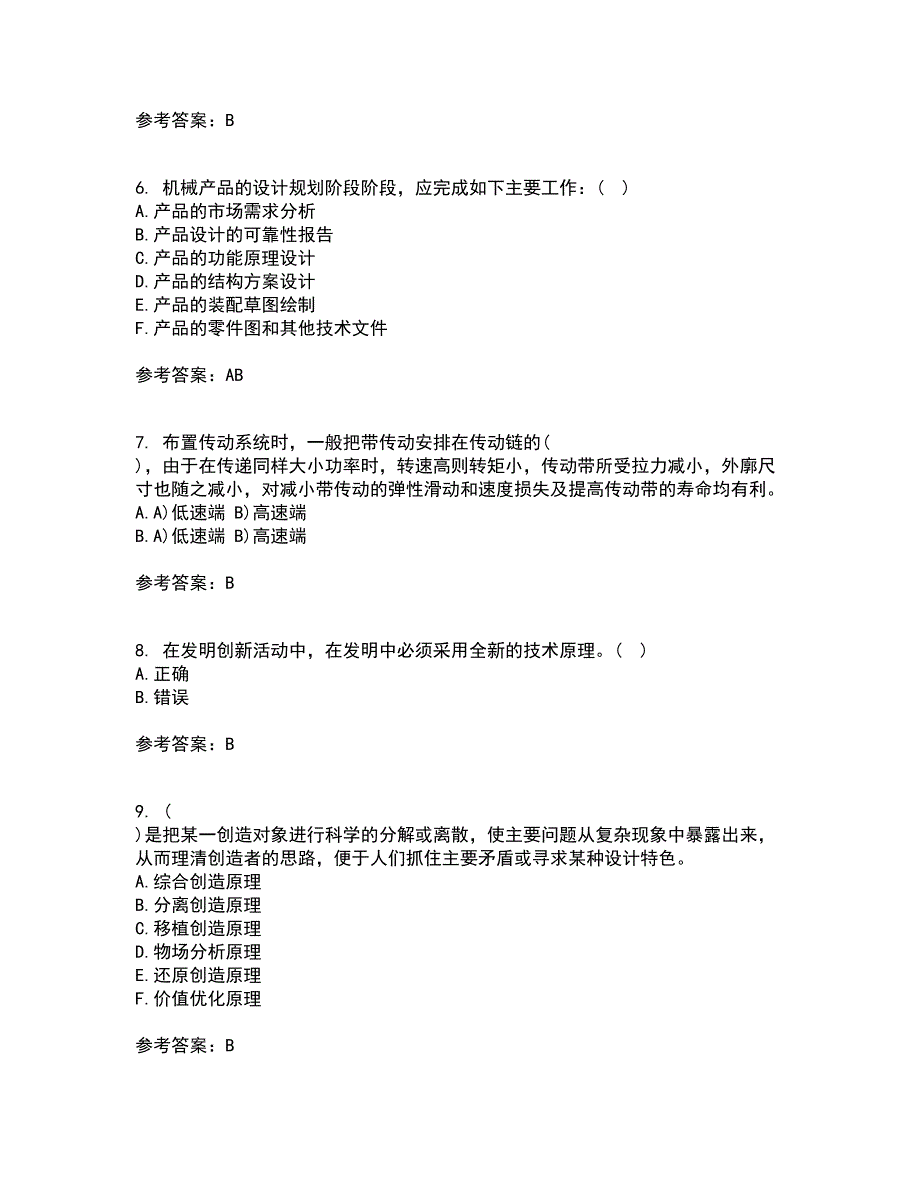 参考答案：B

6. 机械产品的设计规划阶段阶段，应完成如下主要工作：（ ）
A.产品的市场需求分析
B.产品设计的可靠性报告
C.产品的功能原理设计
D.产品的结构方案设计
E.产品的装配草图绘制
F.产品的零件图和其他技术文件

参考答案：AB

7. 布置传动系统时，一般把带传动安排在传动链的（ ），由于在传递同样大小功率时，转速高则转矩小，传动带所受拉力减小，外廓尺寸也随之减小，对减小带传动的弹性滑动和速度损失及提高传动带的寿命均有利。
A.A)低速端 B)高速端
B.A)低速端 B)高速端

参考答案：B

8. 在发明创新活动中，在发明中必须采用全新的技术原理。（ ）
A.正确
B.错误

参考答案：B

9. （ ）是把某一创造对象进行科学的分解或离散，使主要问题从复杂现象中暴露出来，从而理清创造者的思路，便于人们抓住主要矛盾或寻求某种设计特色。
A.综合创造原理
B.分离创造原理
C.移植创造原理
D.物场分析原理
E.还原创造原理
F.价值优化原理

参考答案：B